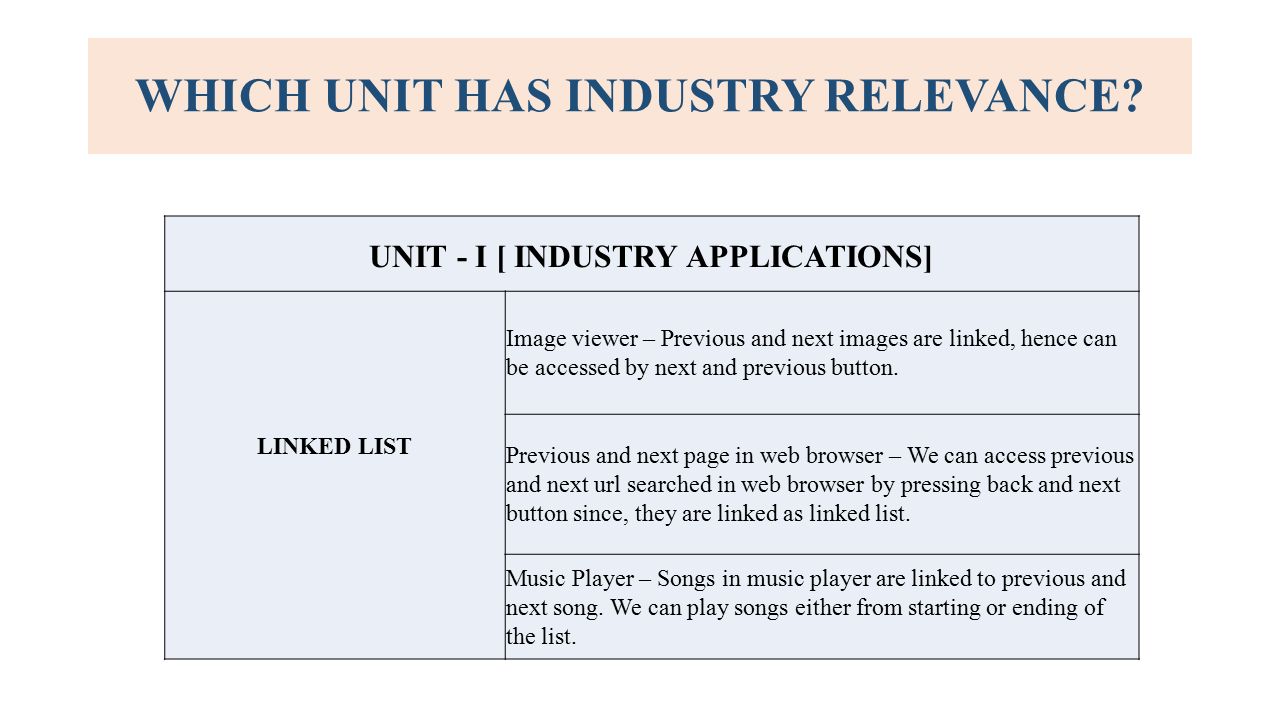 WHICH UNIT HAS INDUSTRY RELEVANCE?

| UNIT - I [ INDUSTRY APPLICATIONS] | |
|---|---|
| LINKED LIST | Image viewer – Previous and next images are linked, hence can be accessed by next and previous button. |
| | Previous and next page in web browser – We can access previous and next url searched in web browser by pressing back and next button since, they are linked as linked list. |
| | Music Player – Songs in music player are linked to previous and next song. We can play songs either from starting or ending of the list. |